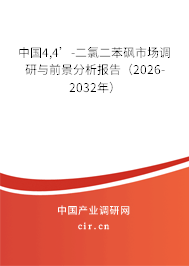 中国4,4’-二氯二苯砜市场调研与前景分析报告（2026-2032年）

中国产业调研网

cir.cn